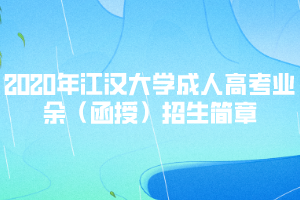 2020年江汉大学成人高考业余（函授）招生简章